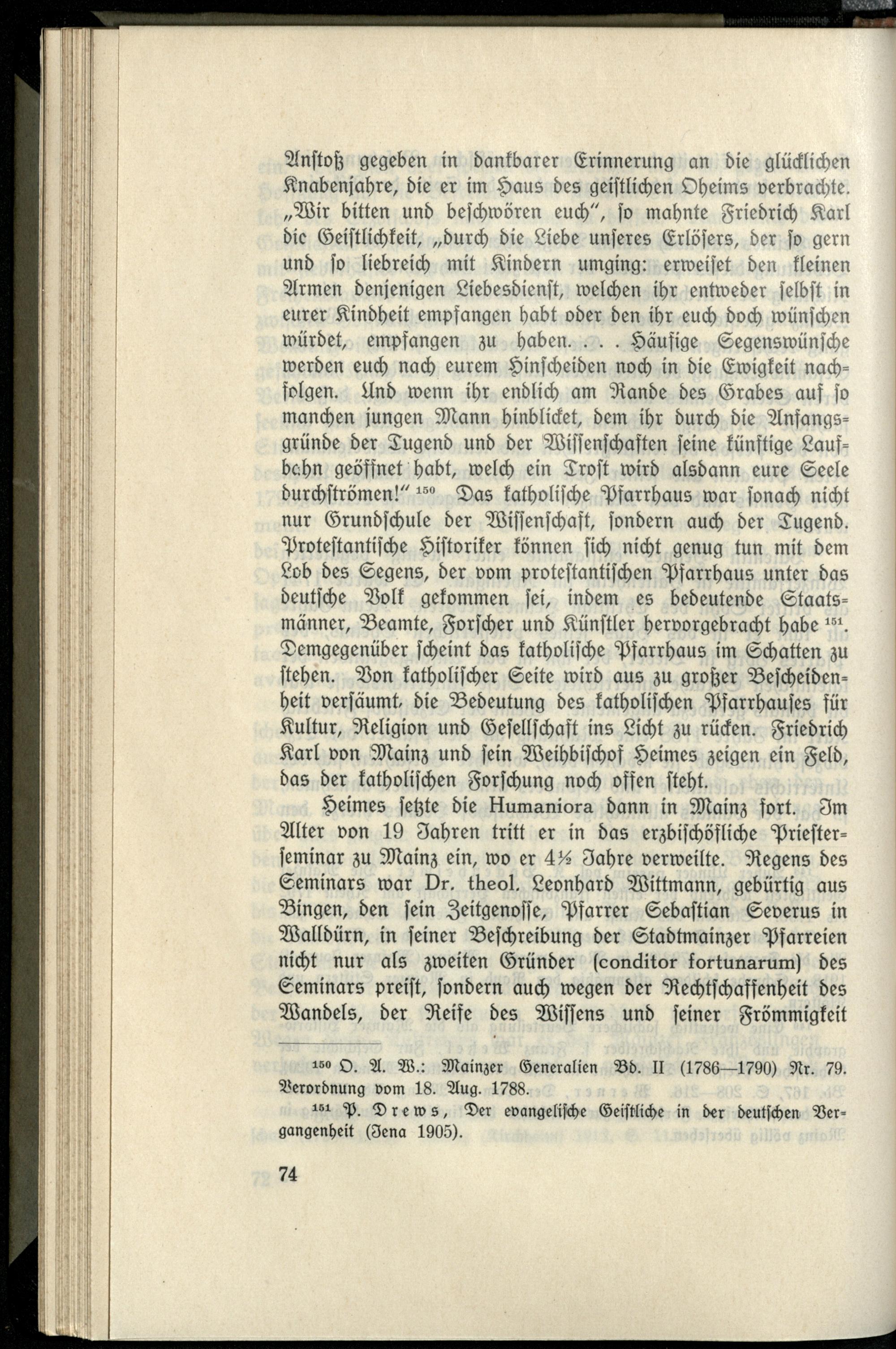 Anstoß gegeben in dankbarer Erinnerung an die glücklichen Knabenjahre, die er im Haus des geistlichen Oheims verbrachte. „Wir bitten und beschwören euch", so mahnte Friedrich Karl die Geistlichkeit, „durch die Liebe unseres Erlösers, der so gern und so liebreich mit Kindern umging: erweiset den kleinen Armen denjenigen Liebesdienst, welchen ihr entweder selbst in eurer Kindheit empfangen habt oder den ihr euch doch wünschen würdet, empfangen zu haben. . . . Häufige Segenswünsche werden euch nach eurem Hinscheiden noch in die Ewigkeit nachfolgen. Und wenn ihr endlich am Rande des Grabes auf so manchen jungen Mann hinblicket, dem ihr durch die Anfangsgründe der Tugend und der Wissenschaften seine künftige Laufbahn geöffnet habt, welch ein Trost wird alsdann eure Seele durchströmen!" $^{150}$ Das katholische Pfarrhaus war sonach nicht nur Grundschule der Wissenschaft, sondern auch der Tugend. Protestantische Historiker können sich nicht genug tun mit dem Lob des Segens, der vom protestantischen Pfarrhaus unter das deutsche Volk gekommen sei, indem es bedeutende Staatsmänner, Beamte, Forscher und Künstler hervorgebracht habe $^{151}$. Demgegenüber scheint das katholische Pfarrhaus im Schatten zu stehen. Von katholischer Seite wird aus zu großer Bescheidenheit versäumt, die Bedeutung des katholischen Pfarrhauses für Kultur, Religion und Gesellschaft ins Licht zu rücken. Friedrich Karl von Mainz und sein Weihbischof Heimes zeigen ein Feld, das der katholischen Forschung noch offen steht.

Heimes setzte die Humaniora dann in Mainz fort. Im Alter von 19 Jahren tritt er in das erzbischöfliche Priesterseminar zu Mainz ein, wo er 4½ Jahre verweilte. Regens des Seminars war Dr. theol. Leonhard Wittmann, gebürtig aus Bingen, den sein Zeitgenosse, Pfarrer Sebastian Severus in Walldürn, in seiner Beschreibung der Stadtmainzer Pfarreien nicht nur als zweiten Gründer (conditor fortunarum) des Seminars preist, sondern auch wegen der Rechtschaffenheit des Wandels, der Reife des Wissens und seiner Frömmigkeit

$^{150}$ O. A. W.: Mainzer Generalien Bd. II (1786—1790) Nr. 79. Verordnung vom 18. Aug. 1788.

$^{151}$ P. Drews, Der evangelische Geistliche in der deutschen Vergangenheit (Jena 1905).

74